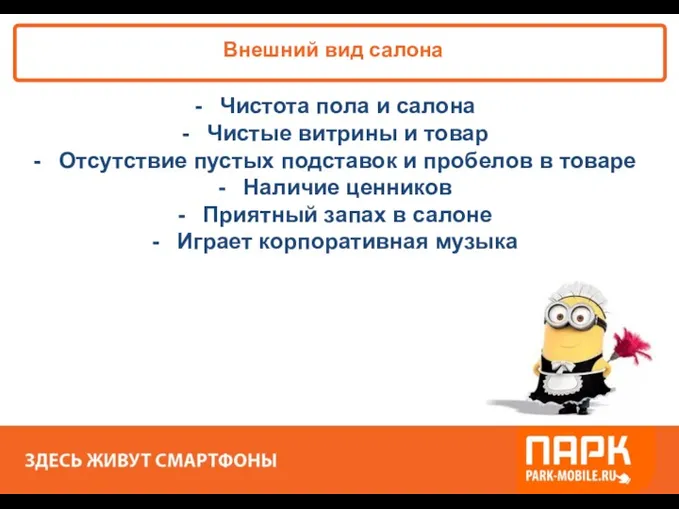 Внешний вид салона

- Чистота пола и салона
- Чистые витрины и товар
- Отсутствие пустых подставок и пробелов в товаре
- Наличие ценников
- Приятный запах в салоне
- Играет корпоративная музыка

ЗДЕСЬ ЖИВУТ СМАРТФОНЫ

ПАРК
PARK-MOBILE.RU